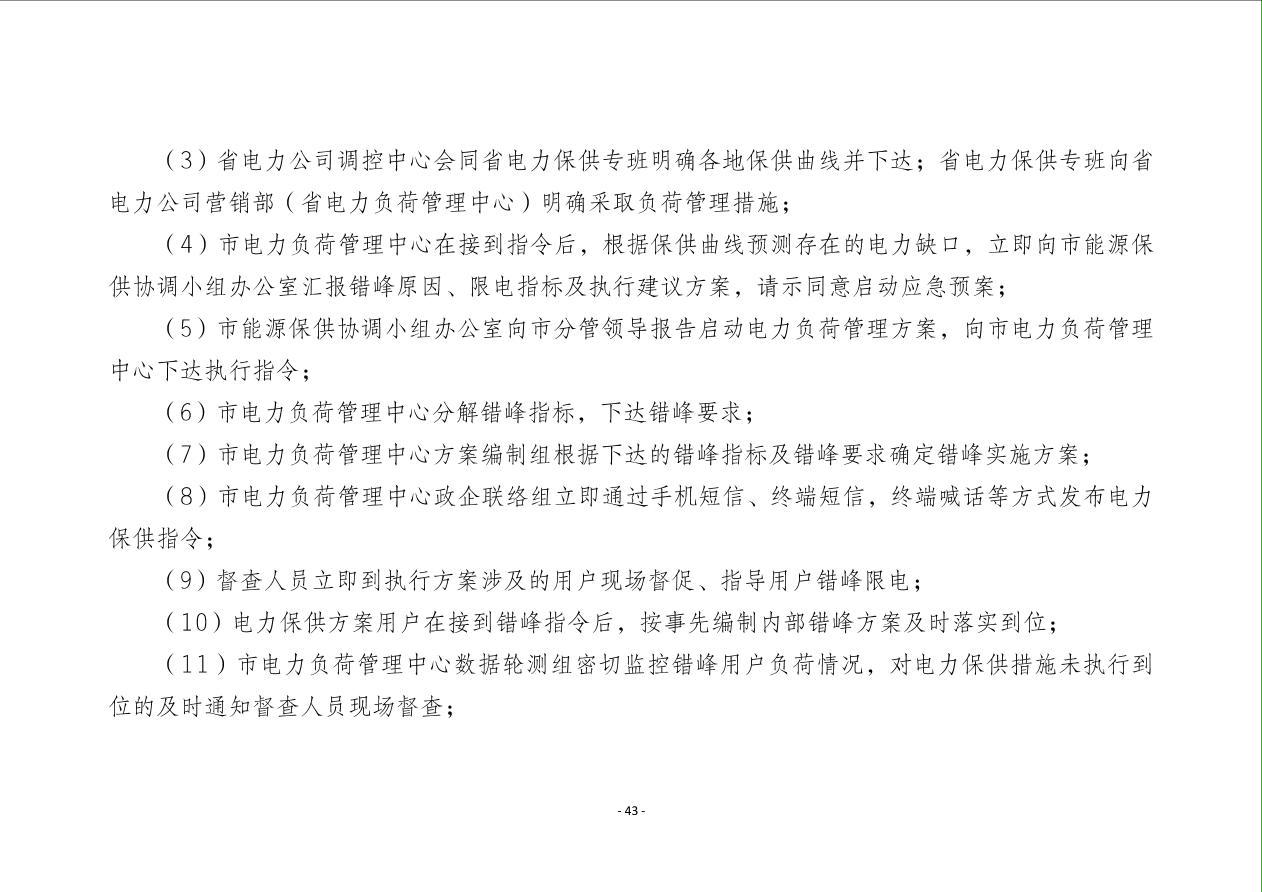 （3）省电力公司调控中心会同省电力保供专班明确各地保供曲线并下达；省电力保供专班向省电力公司营销部（省电力负荷管理中心）明确采取负荷管理措施；

（4）市电力负荷管理中心在接到指令后，根据保供曲线预测存在的电力缺口，立即向市能源保供协调小组办公室汇报错峰原因、限电指标及执行建议方案，请示同意启动应急预案；

（5）市能源保供协调小组办公室向市分管领导报告启动电力负荷管理方案，向市电力负荷管理中心下达执行指令；

（6）市电力负荷管理中心分解错峰指标，下达错峰要求；

（7）市电力负荷管理中心方案编制组根据下达的错峰指标及错峰要求确定错峰实施方案；

（8）市电力负荷管理中心政企联络组立即通过手机短信、终端短信，终端喊话等方式发布电力保供指令；

（9）督查人员立即到执行方案涉及的用户现场督促、指导用户错峰限电；

（10）电力保供方案用户在接到错峰指令后，按事先编制内部错峰方案及时落实到位；

（11）市电力负荷管理中心数据轮测组密切监控错峰用户负荷情况，对电力保供措施未执行到位的及时通知督查人员现场督查；

- 43 -